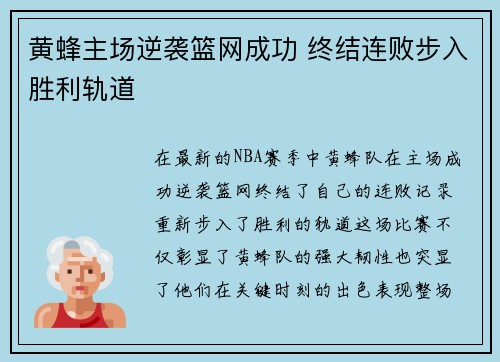 黄蜂主场逆袭篮网成功 终结连败步入胜利轨道

在最新的NBA赛季中黄蜂队在主场成功逆袭篮网终结了自己的连败记录重新步入了胜利的轨道这场比赛不仅彰显了黄蜂队的强大韧性也突显了他们在关键时刻的出色表现整场